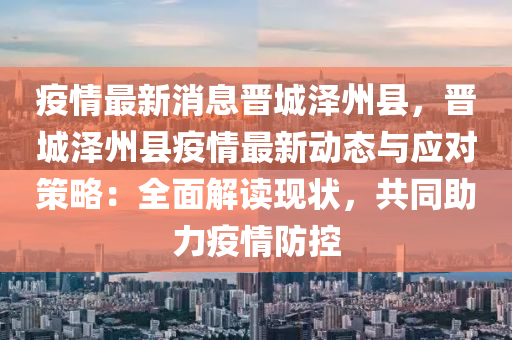 疫情最新消息晋城泽州县，晋城泽州县疫情最新动态与应对策略：全面解读现状，共同助力疫情防控